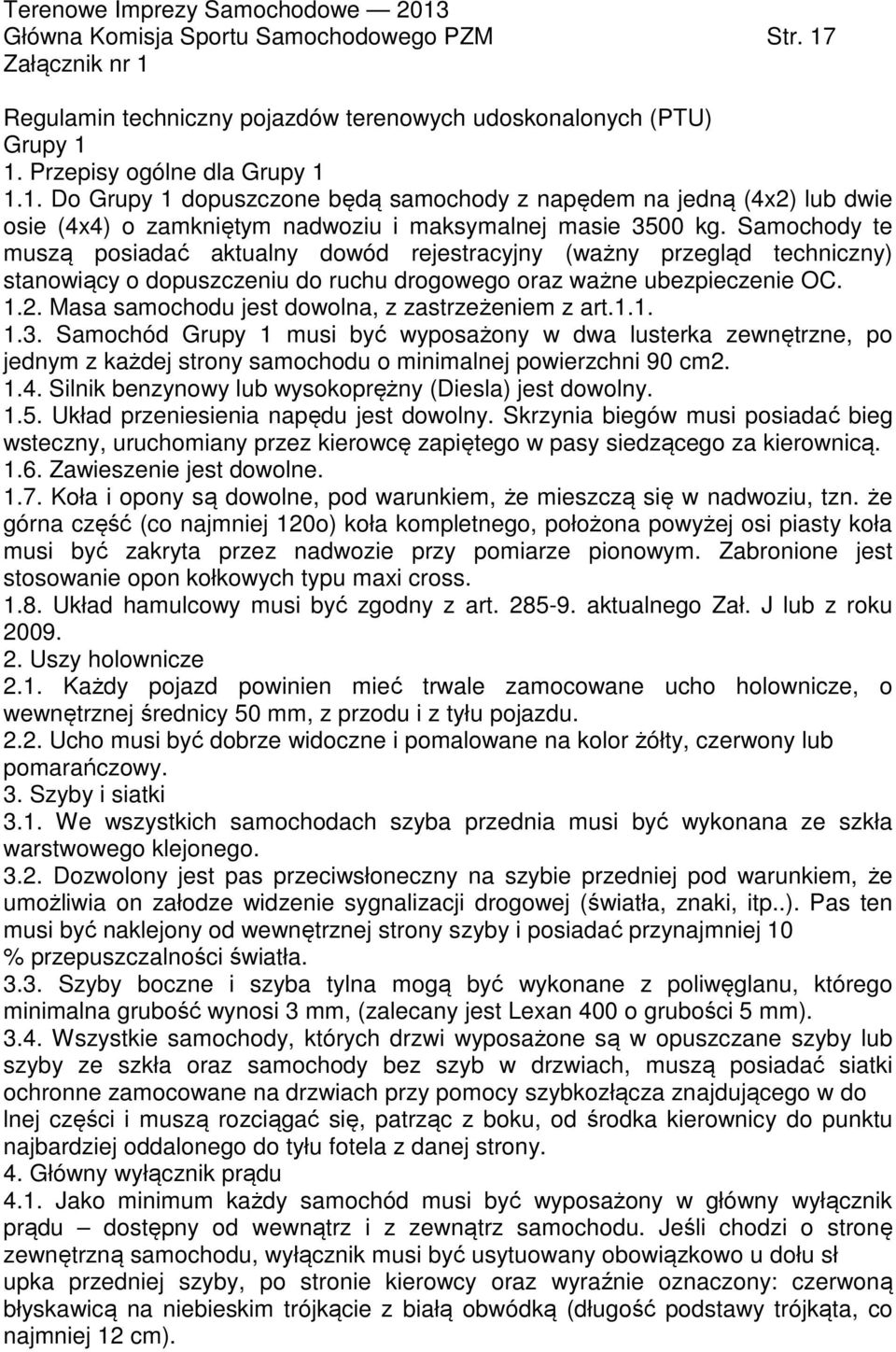 Terenowe Imprezy Samochodowe — 2013
Główna Komisja Sportu Samochodowego PZM Str. 17
Załącznik nr 1

Regulamin techniczny pojazdów terenowych udoskonalonych (PTU)
Grupy 1
1. Przepisy ogólne dla Grupy 1
1.1. Do Grupy 1 dopuszczone będą samochody z napędem na jedną (4x2) lub dwie osie (4x4) o zamkniętym nadwoziu i maksymalnej masie 3500 kg. Samochody te muszą posiadać aktualny dowód rejestracyjny (ważny przegląd techniczny) stanowiący o dopuszczeniu do ruchu drogowego oraz ważne ubezpieczenie OC.
1.2. Masa samochodu jest dowolna, z zastrzeżeniem z art.1.1.
1.3. Samochód Grupy 1 musi być wyposażony w dwa lusterka zewnętrzne, po jednym z każdej strony samochodu o minimalnej powierzchni 90 cm2.
1.4. Silnik benzynowy lub wysokoprężny (Diesla) jest dowolny.
1.5. Układ przeniesienia napędu jest dowolny. Skrzynia biegów musi posiadać bieg wsteczny, uruchomiany przez kierowcę zapiętego w pasy siedzącego za kierownicą.
1.6. Zawieszenie jest dowolne.
1.7. Koła i opony są dowolne, pod warunkiem, że mieszczą się w nadwoziu, tzn. że górna część (co najmniej 120o) koła kompletnego, położona powyżej osi piasty koła musi być zakryta przez nadwozie przy pomiarze pionowym. Zabronione jest stosowanie opon kołkowych typu maxi cross.
1.8. Układ hamulcowy musi być zgodny z art. 285-9. aktualnego Zał. J lub z roku 2009.
2. Uszy holownicze
2.1. Każdy pojazd powinien mieć trwale zamocowane ucho holownicze, o wewnętrznej średnicy 50 mm, z przodu i z tyłu pojazdu.
2.2. Ucho musi być dobrze widoczne i pomalowane na kolor żółty, czerwony lub pomarańczowy.
3. Szyby i siatki
3.1. We wszystkich samochodach szyba przednia musi być wykonana ze szkła warstwowego klejonego.
3.2. Dozwolony jest pas przeciwsłoneczny na szybie przedniej pod warunkiem, że umożliwia on załodze widzenie sygnalizacji drogowej (światła, znaki, itp..). Pas ten musi być naklejony od wewnętrznej strony szyby i posiadać przynajmniej 10 % przepuszczalności światła.
3.3. Szyby boczne i szyba tylna mogą być wykonane z poliwęglanu, którego minimalna grubość wynosi 3 mm, (zalecany jest Lexan 400 o grubości 5 mm).
3.4. Wszystkie samochody, których drzwi wyposażone są w opuszczane szyby lub szyby ze szkła oraz samochody bez szyb w drzwiach, muszą posiadać siatki ochronne zamocowane na drzwiach przy pomocy szybkozłącza znajdującego w do lnej części i muszą rozciągać się, patrząc z boku, od środka kierownicy do punktu najbardziej oddalonego do tyłu fotela z danej strony.
4. Główny wyłącznik prądu
4.1. Jako minimum każdy samochód musi być wyposażony w główny wyłącznik prądu – dostępny od wewnątrz i z zewnątrz samochodu. Jeśli chodzi o stronę zewnętrzną samochodu, wyłącznik musi być usytuowany obowiązkowo u dołu sł upka przedniej szyby, po stronie kierowcy oraz wyraźnie oznaczony: czerwoną błyskawicą na niebieskim trójkącie z białą obwódką (długość podstawy trójkąta, co najmniej 12 cm).